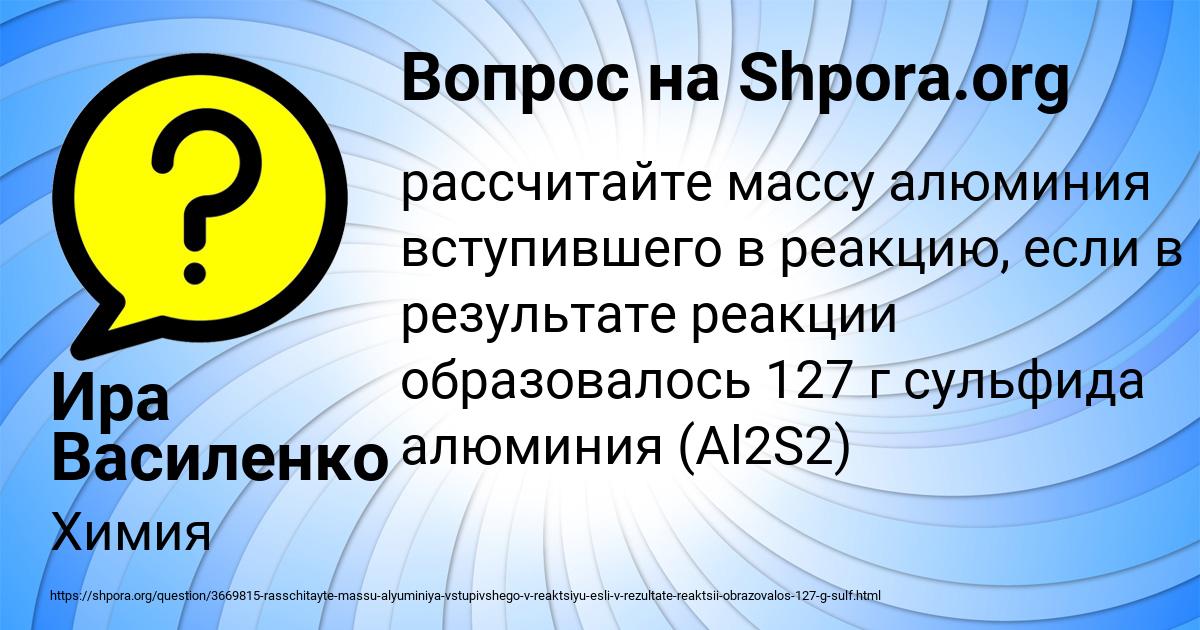 Вопрос на Shpora.org

рассчитайте массу алюминия вступившего в реакцию, если в результате реакции образовалось 127 г сульфида алюминия (Al2S2)

Ира Василенко

Химия

https://shpora.org/question/3669815-rasschitayte-massu-alyuminiya-vstupivshego-v-reaktsiyu-esli-v-rezultate-reaktsii-obrazovalos-127-g-sulf.html